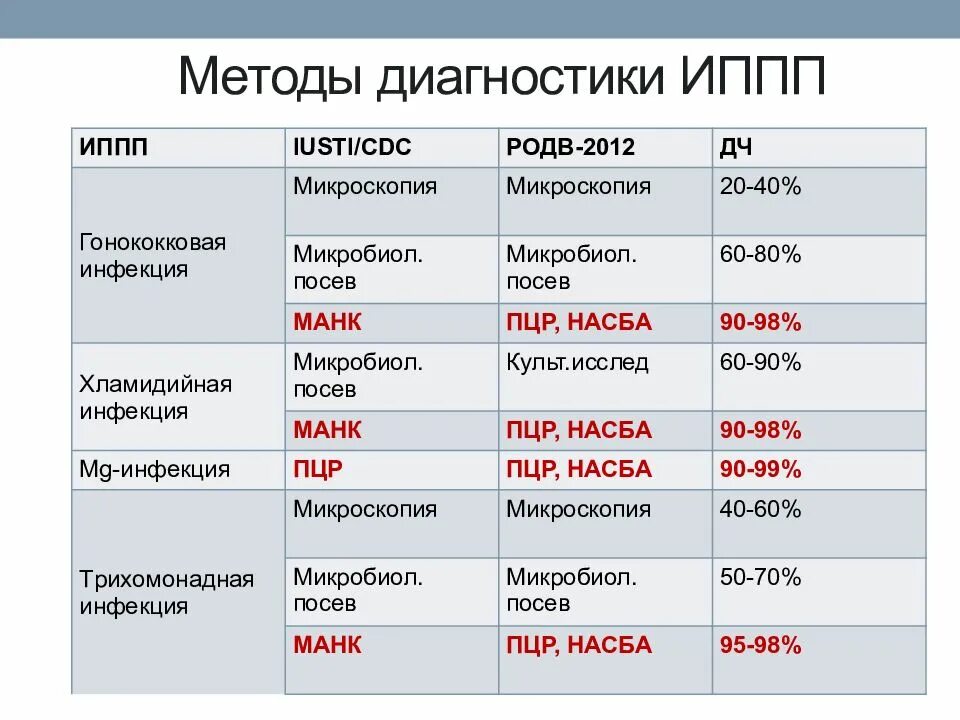 Методы диагностики ИППП

| ИППП | IUSTI/CDC | РОДВ-2012 | ДЧ |
|---|---|---|---|
| Гонококковая инфекция | Микроскопия | Микроскопия | 20-40% |
| | Микробиол. посев | Микробиол. посев | 60-80% |
| | МАНК | ПЦР, НАСБА | 90-98% |
| Хламидийная инфекция | Микробиол. посев | Культ.исслед | 60-90% |
| | МАНК | ПЦР, НАСБА | 90-98% |
| Mg-инфекция | ПЦР | ПЦР, НАСБА | 90-99% |
| Трихомонадная инфекция | Микроскопия | Микроскопия | 40-60% |
| | Микробиол. посев | Микробиол. посев | 50-70% |
| | МАНК | ПЦР, НАСБА | 95-98% |